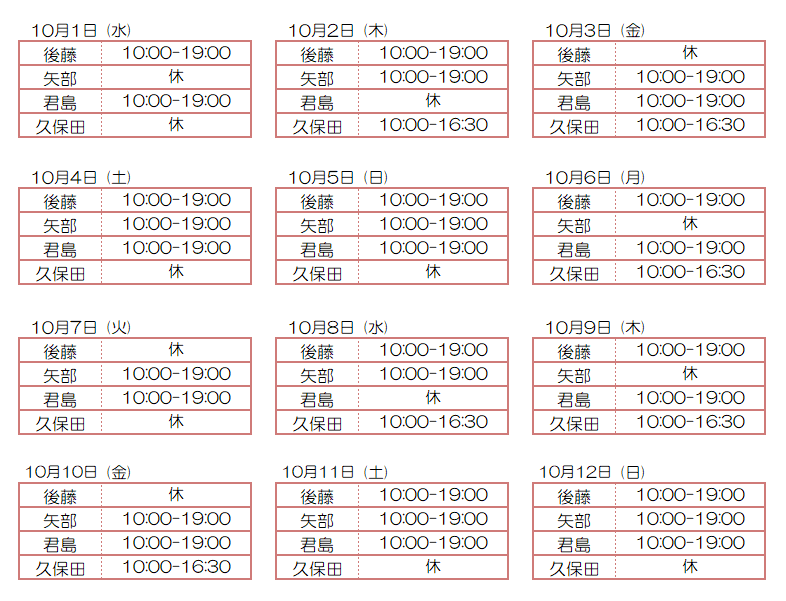 10月1日（水）

| 後藤 | 10:00-19:00 |
|---|---|
| 矢部 | 休 |
| 君島 | 10:00-19:00 |
| 久保田 | 休 |

10月2日（木）

| 後藤 | 10:00-19:00 |
|---|---|
| 矢部 | 10:00-19:00 |
| 君島 | 休 |
| 久保田 | 10:00-16:30 |

10月3日（金）

| 後藤 | 休 |
|---|---|
| 矢部 | 10:00-19:00 |
| 君島 | 10:00-19:00 |
| 久保田 | 10:00-16:30 |

10月4日（土）

| 後藤 | 10:00-19:00 |
|---|---|
| 矢部 | 10:00-19:00 |
| 君島 | 10:00-19:00 |
| 久保田 | 休 |

10月5日（日）

| 後藤 | 10:00-19:00 |
|---|---|
| 矢部 | 10:00-19:00 |
| 君島 | 10:00-19:00 |
| 久保田 | 休 |

10月6日（月）

| 後藤 | 10:00-19:00 |
|---|---|
| 矢部 | 休 |
| 君島 | 10:00-19:00 |
| 久保田 | 10:00-16:30 |

10月7日（火）

| 後藤 | 休 |
|---|---|
| 矢部 | 10:00-19:00 |
| 君島 | 10:00-19:00 |
| 久保田 | 休 |

10月8日（水）

| 後藤 | 10:00-19:00 |
|---|---|
| 矢部 | 10:00-19:00 |
| 君島 | 休 |
| 久保田 | 10:00-16:30 |

10月9日（木）

| 後藤 | 10:00-19:00 |
|---|---|
| 矢部 | 休 |
| 君島 | 10:00-19:00 |
| 久保田 | 10:00-16:30 |

10月10日（金）

| 後藤 | 休 |
|---|---|
| 矢部 | 10:00-19:00 |
| 君島 | 10:00-19:00 |
| 久保田 | 10:00-16:30 |

10月11日（土）

| 後藤 | 10:00-19:00 |
|---|---|
| 矢部 | 10:00-19:00 |
| 君島 | 10:00-19:00 |
| 久保田 | 休 |

10月12日（日）

| 後藤 | 10:00-19:00 |
|---|---|
| 矢部 | 10:00-19:00 |
| 君島 | 10:00-19:00 |
| 久保田 | 休 |